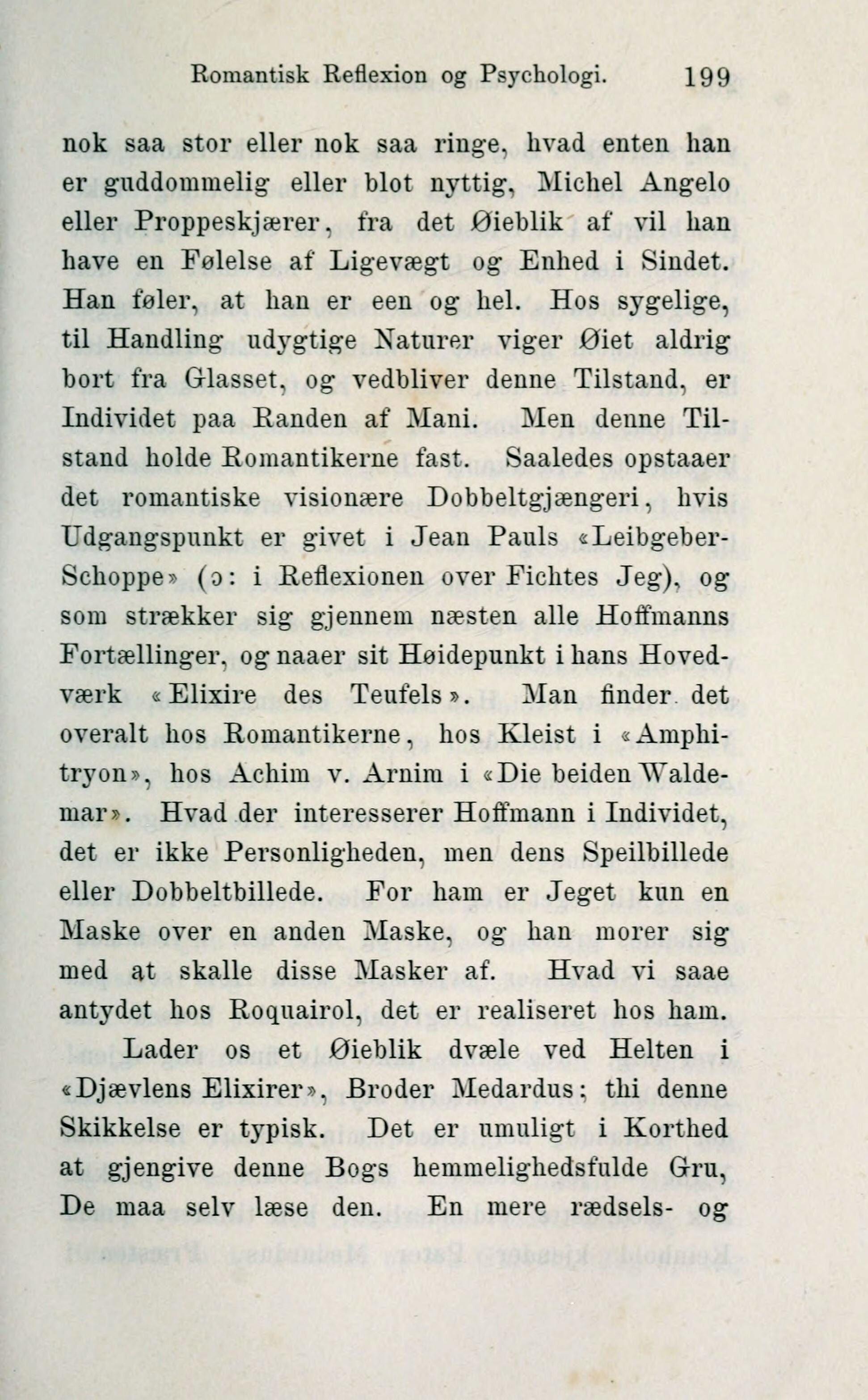 Romantisk Reflexion og Psychologi. 199

nok saa stor eller nok saa ringe, hvad enten han er guddommelig eller blot nyttig, Michel Angelo eller Proppeskjærer, fra det Øieblik af vil han have en Følelse af Ligevægt og Enhed i Sindet. Han føler, at han er een og hel. Hos sygelige, til Handling udygtige Naturer viger Øiet aldrig bort fra Glasset, og vedbliver denne Tilstand, er Individet paa Randen af Mani. Men denne Tilstand holde Romantikerne fast. Saaledes opstaaer det romantiske visionære Dobbeltgjængeri, hvis Udgangspunkt er givet i Jean Pauls «Leibgeber-Schoppe» (ɔ: i Reflexionen over Fichtes Jeg), og som strækker sig gjennem næsten alle Hoffmanns Fortællinger, og naaer sit Høidepunkt i hans Hovedværk «Elixire des Teufels». Man finder det overalt hos Romantikerne, hos Kleist i «Amphitryon», hos Achim v. Arnim i «Die beiden Waldemar». Hvad der interesserer Hoffmann i Individet, det er ikke Personligheden, men dens Speilbillede eller Dobbeltbillede. For ham er Jeget kun en Maske over en anden Maske, og han morer sig med at skalle disse Masker af. Hvad vi saae antydet hos Roquairol, det er realiseret hos ham.

Lader os et Øieblik dvæle ved Helten i «Djævlens Elixirer», Broder Medardus; thi denne Skikkelse er typisk. Det er umuligt i Korthed at gjengive denne Bogs hemmelighedsfulde Gru, De maa selv læse den. En mere rædsels- og